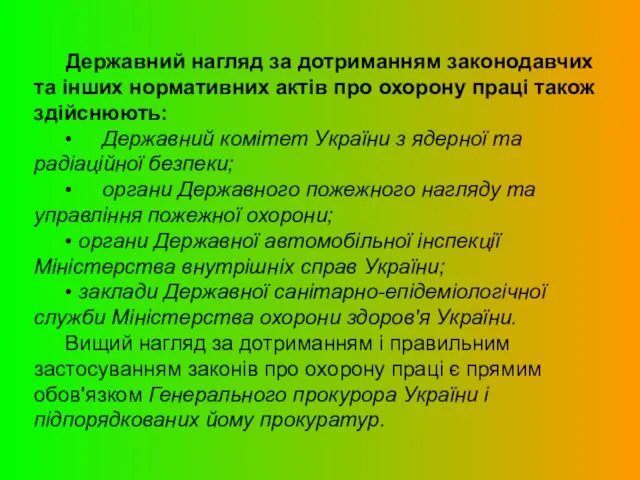 Державний нагляд за дотриманням законодавчих та інших нормативних актів про охорону праці також здійснюють:

• Державний комітет України з ядерної та радіаційної безпеки;

• органи Державного пожежного нагляду та управління пожежної охорони;

• органи Державної автомобільної інспекції Міністерства внутрішніх справ України;

• заклади Державної санітарно-епідеміологічної служби Міністерства охорони здоров'я України.

Вищий нагляд за дотриманням і правильним застосуванням законів про охорону праці є прямим обов'язком Генерального прокурора України і підпорядкованих йому прокуратур.